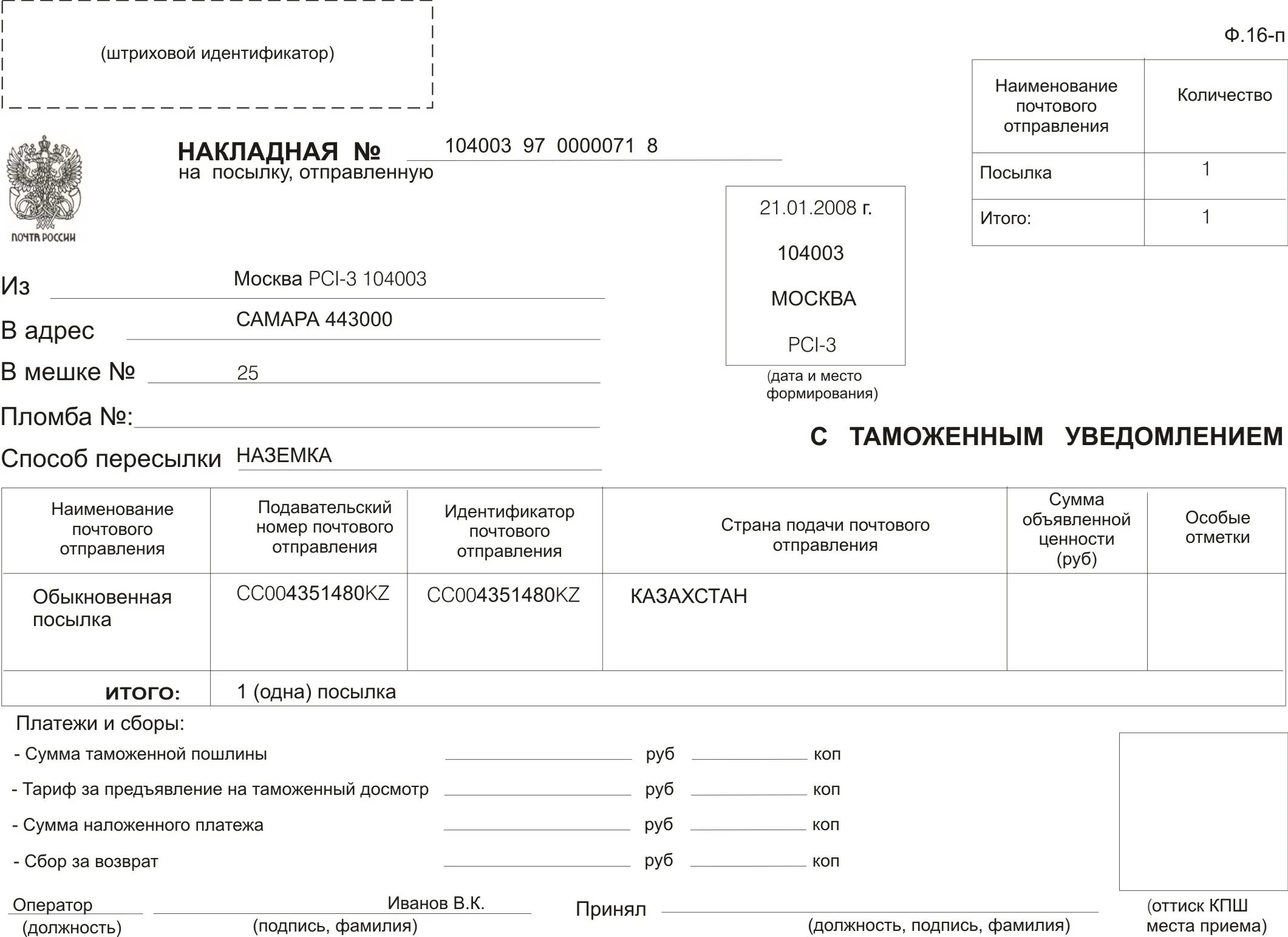 (штриховой идентификатор)

Ф.16-п

| Наименование почтового отправления | Количество |
|---|---|
| Посылка | 1 |
| Итого: | 1 |

ПОЧТА РОССИИ

НАКЛАДНАЯ № 104003 97 0000071 8
на посылку, отправленную

21.01.2008 г.
104003
МОСКВА
PCI-3
(дата и место формирования)

Из Москва PCI-3 104003
В адрес САМАРА 443000
В мешке № 25
Пломба №:
Способ пересылки НАЗЕМКА

С ТАМОЖЕННЫМ УВЕДОМЛЕНИЕМ

| Наименование почтового отправления | Подавательский номер почтового отправления | Идентификатор почтового отправления | Страна подачи почтового отправления | Сумма объявленной ценности (руб) | Особые отметки |
|---|---|---|---|---|---|
| Обыкновенная посылка | CC004351480KZ | CC004351480KZ | КАЗАХСТАН | | |
| ИТОГО: | 1 (одна) посылка | | | | |

Платежи и сборы:
- Сумма таможенной пошлины руб коп
- Тариф за предъявление на таможенный досмотр руб коп
- Сумма наложенного платежа руб коп
- Сбор за возврат руб коп

Оператор (должность) Иванов В.К. (подпись, фамилия) Принял (должность, подпись, фамилия) (оттиск КПШ места приема)